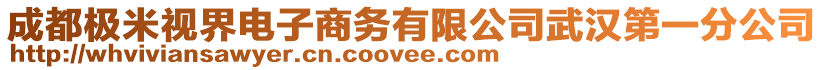 成都极米视界电子商务有限公司武汉第一分公司
http://whviviansawyer.cn.coovee.com